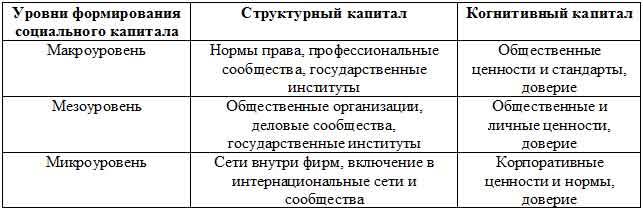 | Уровни формирования социального капитала | Структурный капитал | Когнитивный капитал |
|---|---|---|
| Макроуровень | Нормы права, профессиональные сообщества, государственные институты | Общественные ценности и стандарты, доверие |
| Мезоуровень | Общественные организации, деловые сообщества, государственные институты | Общественные и личные ценности, доверие |
| Микроуровень | Сети внутри фирм, включение в интернациональные сети и сообщества | Корпоративные ценности и нормы, доверие |